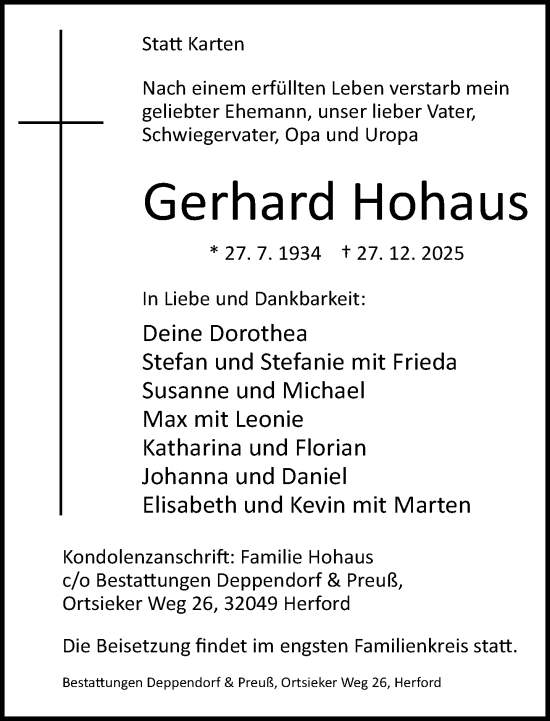 Statt Karten

Nach einem erfüllten Leben verstarb mein geliebter Ehemann, unser lieber Vater, Schwiegervater, Opa und Uropa

Gerhard Hohaus

* 27. 7. 1934 † 27. 12. 2025

In Liebe und Dankbarkeit:

Deine Dorothea
Stefan und Stefanie mit Frieda
Susanne und Michael
Max mit Leonie
Katharina und Florian
Johanna und Daniel
Elisabeth und Kevin mit Marten

Kondolenzanschrift: Familie Hohaus
c/o Bestattungen Deppendorf & Preuß,
Ortsieker Weg 26, 32049 Herford

Die Beisetzung findet im engsten Familienkreis statt.

Bestattungen Deppendorf & Preuß, Ortsieker Weg 26, Herford